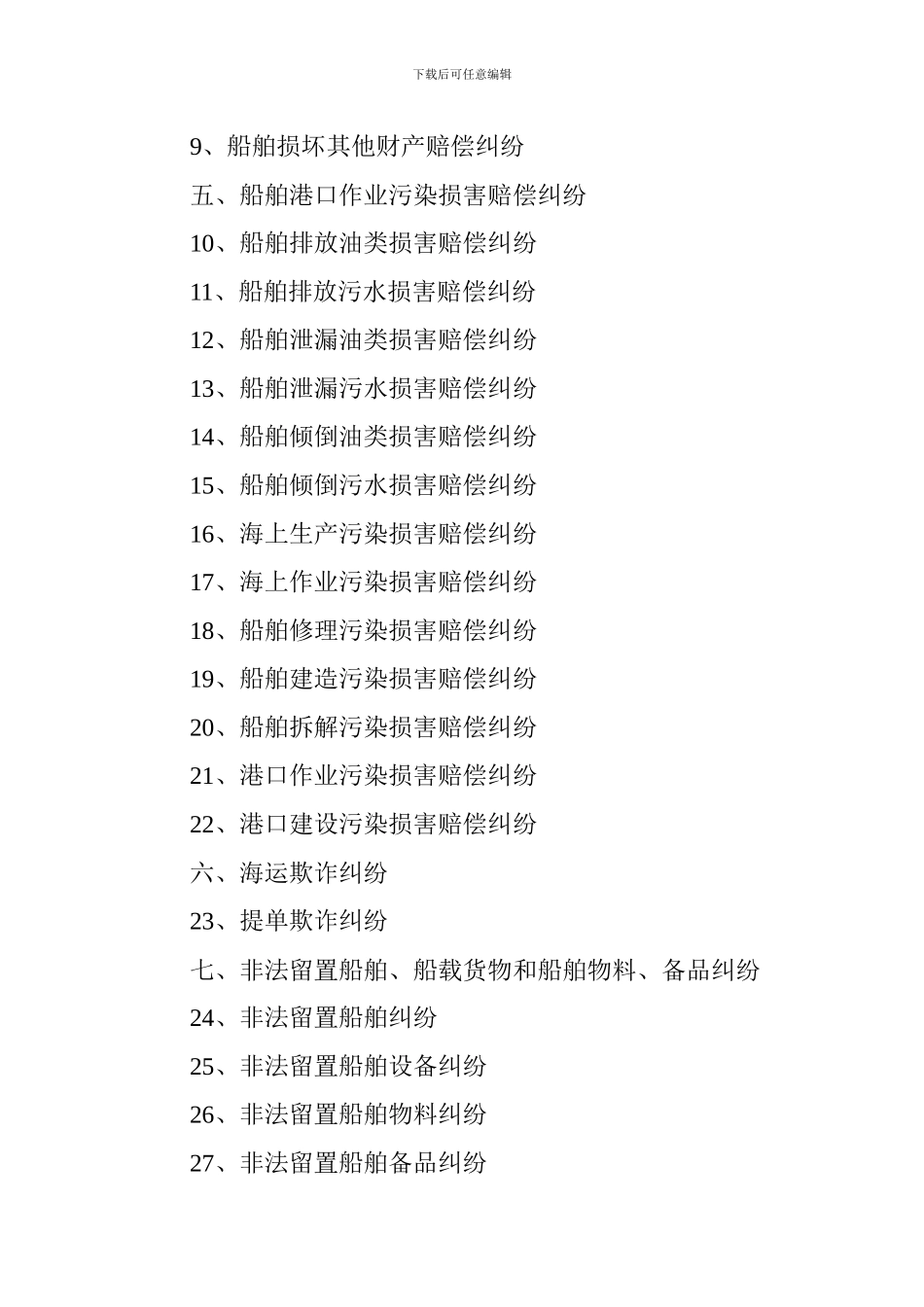 下载后可任意编辑

9、船舶损坏其他财产赔偿纠纷

五、船舶港口作业污染损害赔偿纠纷

10、船舶排放油类损害赔偿纠纷

11、船舶排放污水损害赔偿纠纷

12、船舶泄漏油类损害赔偿纠纷

13、船舶泄漏污水损害赔偿纠纷

14、船舶倾倒油类损害赔偿纠纷

15、船舶倾倒污水损害赔偿纠纷

16、海上生产污染损害赔偿纠纷

17、海上作业污染损害赔偿纠纷

18、船舶修理污染损害赔偿纠纷

19、船舶建造污染损害赔偿纠纷

20、船舶拆解污染损害赔偿纠纷

21、港口作业污染损害赔偿纠纷

22、港口建设污染损害赔偿纠纷

六、海运欺诈纠纷

23、提单欺诈纠纷

七、非法留置船舶、船载货物和船舶物料、备品纠纷

24、非法留置船舶纠纷

25、非法留置船舶设备纠纷

26、非法留置船舶物料纠纷

27、非法留置船舶备品纠纷